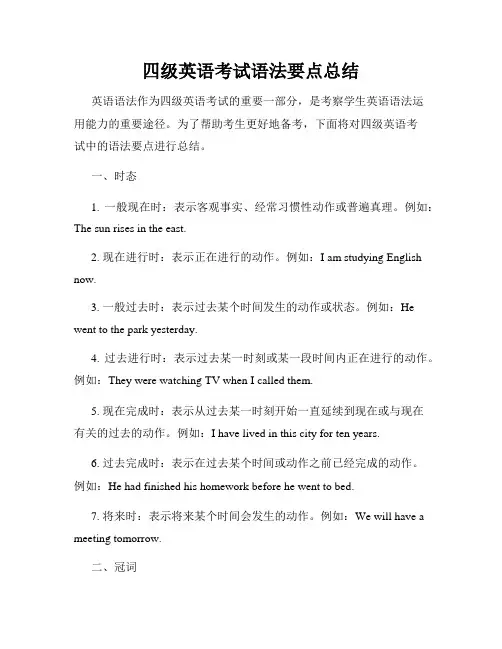 四级英语考试语法要点总结

英语语法作为四级英语考试的重要一部分，是考察学生英语语法运用能力的重要途径。为了帮助考生更好地备考，下面将对四级英语考试中的语法要点进行总结。

一、时态

1. 一般现在时：表示客观事实、经常习惯性动作或普遍真理。例如：The sun rises in the east.

2. 现在进行时：表示正在进行的动作。例如：I am studying English now.

3. 一般过去时：表示过去某个时间发生的动作或状态。例如：He went to the park yesterday.

4. 过去进行时：表示过去某一时刻或某一段时间内正在进行的动作。例如：They were watching TV when I called them.

5. 现在完成时：表示从过去某一时刻开始一直延续到现在或与现在有关的过去的动作。例如：I have lived in this city for ten years.

6. 过去完成时：表示在过去某个时间或动作之前已经完成的动作。例如：He had finished his homework before he went to bed.

7. 将来时：表示将来某个时间会发生的动作。例如：We will have a meeting tomorrow.

二、冠词